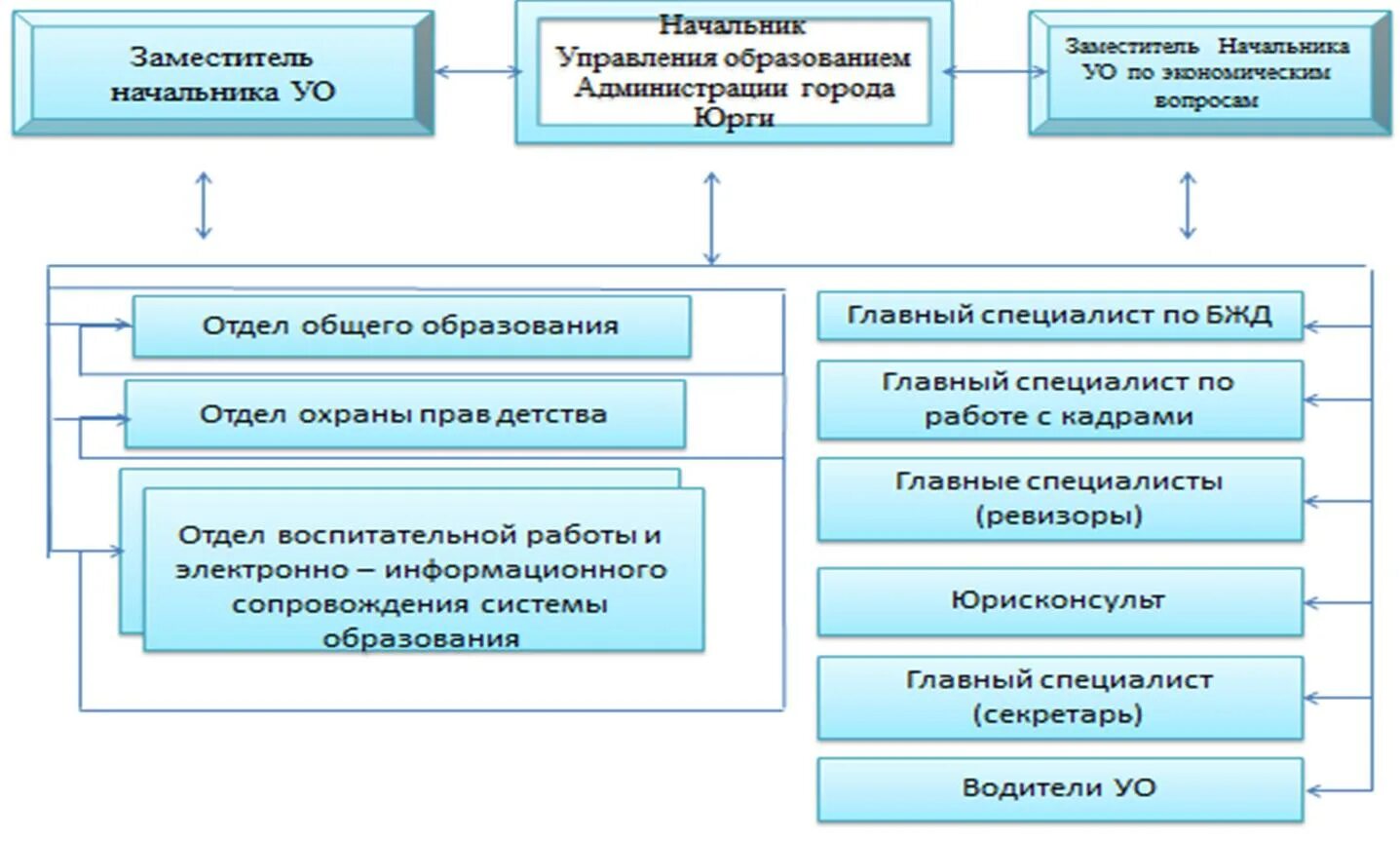 Заместитель начальника УО

Начальник Управления образованием Администрации города Юрги

Заместитель Начальника УО по экономическим вопросам

Отдел общего образования

Отдел охраны прав детства

Отдел воспитательной работы и электронно – информационного сопровождения системы образования

Главный специалист по БЖД

Главный специалист по работе с кадрами

Главные специалисты (ревизоры)

Юрисконсульт

Главный специалист (секретарь)

Водители УО